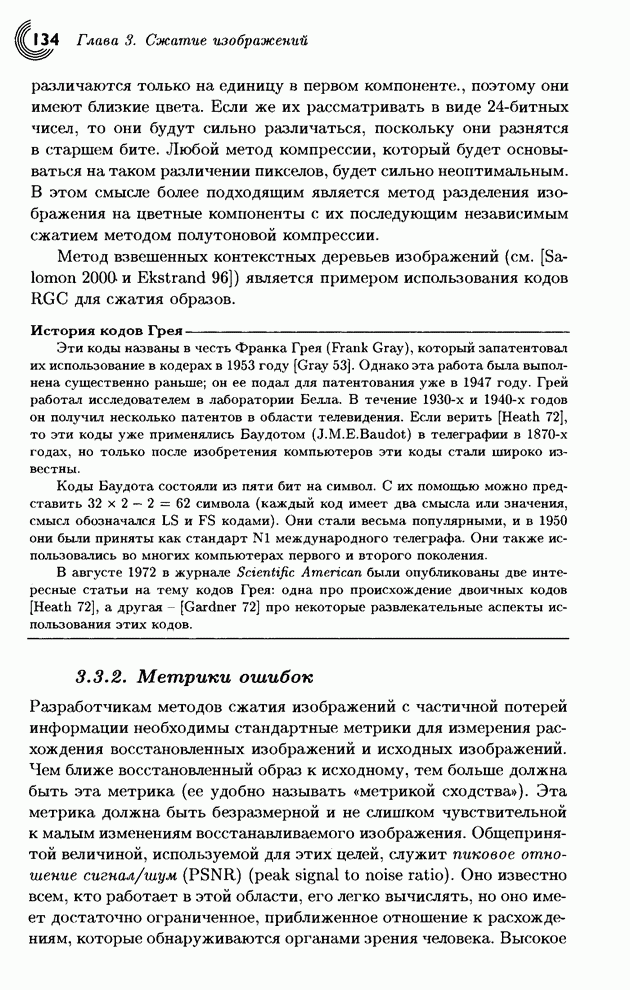 134 Глава 3. Сжатие изображений

различаются только на единицу в первом компоненте., поэтому они имеют близкие цвета. Если же их рассматривать в виде 24-битных чисел, то они будут сильно различаться, поскольку они разнятся в старшем бите. Любой метод компрессии, который будет основываться на таком различении пикселов, будет сильно неоптимальным. В этом смысле более подходящим является метод разделения изображения на цветные компоненты с их последующим независимым сжатием методом полутоновой компрессии.

Метод взвешенных контекстных деревьев изображений (см. [Salomon 2000 и Ekstrand 96]) является примером использования кодов RGC для сжатия образов.

История кодов Грея

Эти коды названы в честь Франка Грея (Frank Gray), который запатентовал их использование в кодерах в 1953 году [Gray 53]. Однако эта работа была выполнена существенно раньше; он ее подал для патентования уже в 1947 году. Грей работал исследователем в лаборатории Белла. В течение 1930-х и 1940-х годов он получил несколько патентов в области телевидения. Если верить [Heath 72], то эти коды уже применялись Баудотом (J.M.E.Baudot) в телеграфии в 1870-х годах, но только после изобретения компьютеров эти коды стали широко известны.

Коды Баудота состояли из пяти бит на символ. С их помощью можно представить $32 \times 2 - 2 = 62$ символа (каждый код имеет два смысла или значения, смысл обозначался LS и FS кодами). Они стали весьма популярными, и в 1950 они были приняты как стандарт N1 международного телеграфа. Они также использовались во многих компьютерах первого и второго поколения.

В августе 1972 в журнале Scientific American были опубликованы две интересные статьи на тему кодов Грея: одна про происхождение двоичных кодов [Heath 72], а другая – [Gardner 72] про некоторые развлекательные аспекты использования этих кодов.

3.3.2. Метрики ошибок

Разработчикам методов сжатия изображений с частичной потерей информации необходимы стандартные метрики для измерения расхождения восстановленных изображений и исходных изображений. Чем ближе восстановленный образ к исходному, тем больше должна быть эта метрика (ее удобно называть «метрикой сходства»). Эта метрика должна быть безразмерной и не слишком чувствительной к малым изменениям восстанавливаемого изображения. Общепринятой величиной, используемой для этих целей, служит пиковое отношение сигнал/шум (PSNR) (peak signal to noise ratio). Оно известно всем, кто работает в этой области, его легко вычислять, но оно имеет достаточно ограниченное, приближенное отношение к расхождениям, которые обнаруживаются органами зрения человека. Высокое